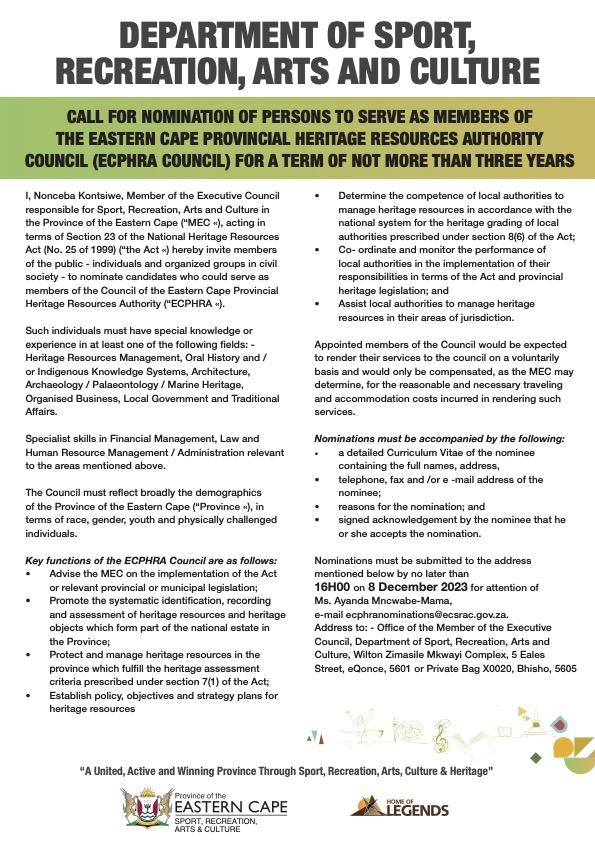 DEPARTMENT OF SPORT, RECREATION, ARTS AND CULTURE

CALL FOR NOMINATION OF PERSONS TO SERVE AS MEMBERS OF THE EASTERN CAPE PROVINCIAL HERITAGE RESOURCES AUTHORITY COUNCIL (ECPHRA COUNCIL) FOR A TERM OF NOT MORE THAN THREE YEARS

I, Nonceba Kontsiwe, Member of the Executive Council responsible for Sport, Recreation, Arts and Culture in the Province of the Eastern Cape ("MEC «), acting in terms of Section 23 of the National Heritage Resources Act (No. 25 of 1999) ("the Act «) hereby invite members of the public - individuals and organized groups in civil society - to nominate candidates who could serve as members of the Council of the Eastern Cape Provincial Heritage Resources Authority ("ECPHRA «).

Such individuals must have special knowledge or experience in at least one of the following fields: - Heritage Resources Management, Oral History and / or Indigenous Knowledge Systems, Architecture, Archaeology / Palaeontology / Marine Heritage, Organised Business, Local Government and Traditional Affairs.

Specialist skills in Financial Management, Law and Human Resource Management / Administration relevant to the areas mentioned above.

The Council must reflect broadly the demographics of the Province of the Eastern Cape ("Province «), in terms of race, gender, youth and physically challenged individuals.

Key functions of the ECPHRA Council are as follows:
• Advise the MEC on the implementation of the Act or relevant provincial or municipal legislation;
• Promote the systematic identification, recording and assessment of heritage resources and heritage objects which form part of the national estate in the Province;
• Protect and manage heritage resources in the province which fulfill the heritage assessment criteria prescribed under section 7(1) of the Act;
• Establish policy, objectives and strategy plans for heritage resources
• Determine the competence of local authorities to manage heritage resources in accordance with the national system for the heritage grading of local authorities prescribed under section 8(6) of the Act;
• Co- ordinate and monitor the performance of local authorities in the implementation of their responsibilities in terms of the Act and provincial heritage legislation; and
• Assist local authorities to manage heritage resources in their areas of jurisdiction.

Appointed members of the Council would be expected to render their services to the council on a voluntarily basis and would only be compensated, as the MEC may determine, for the reasonable and necessary traveling and accommodation costs incurred in rendering such services.

Nominations must be accompanied by the following:
• a detailed Curriculum Vitae of the nominee containing the full names, address,
• telephone, fax and /or e -mail address of the nominee;
• reasons for the nomination; and
• signed acknowledgement by the nominee that he or she accepts the nomination.

Nominations must be submitted to the address mentioned below by no later than 16H00 on 8 December 2023 for attention of Ms. Ayanda Mncwabe-Mama, e-mail ecphranominations@ecsrac.gov.za.
Address to: - Office of the Member of the Executive Council, Department of Sport, Recreation, Arts and Culture, Wilton Zimasile Mkwayi Complex, 5 Eales Street, eQonce, 5601 or Private Bag X0020, Bhisho, 5605

"A United, Active and Winning Province Through Sport, Recreation, Arts, Culture & Heritage"

Province of the EASTERN CAPE SPORT, RECREATION, ARTS & CULTURE

HOME OF LEGENDS